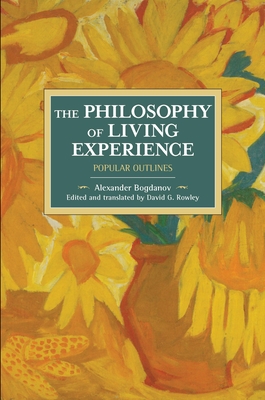 THE PHILOSOPHY OF LIVING EXPERIENCE

POPULAR OUTLINES

Alexander Bogdanov
Edited and translated by David G. Rowley